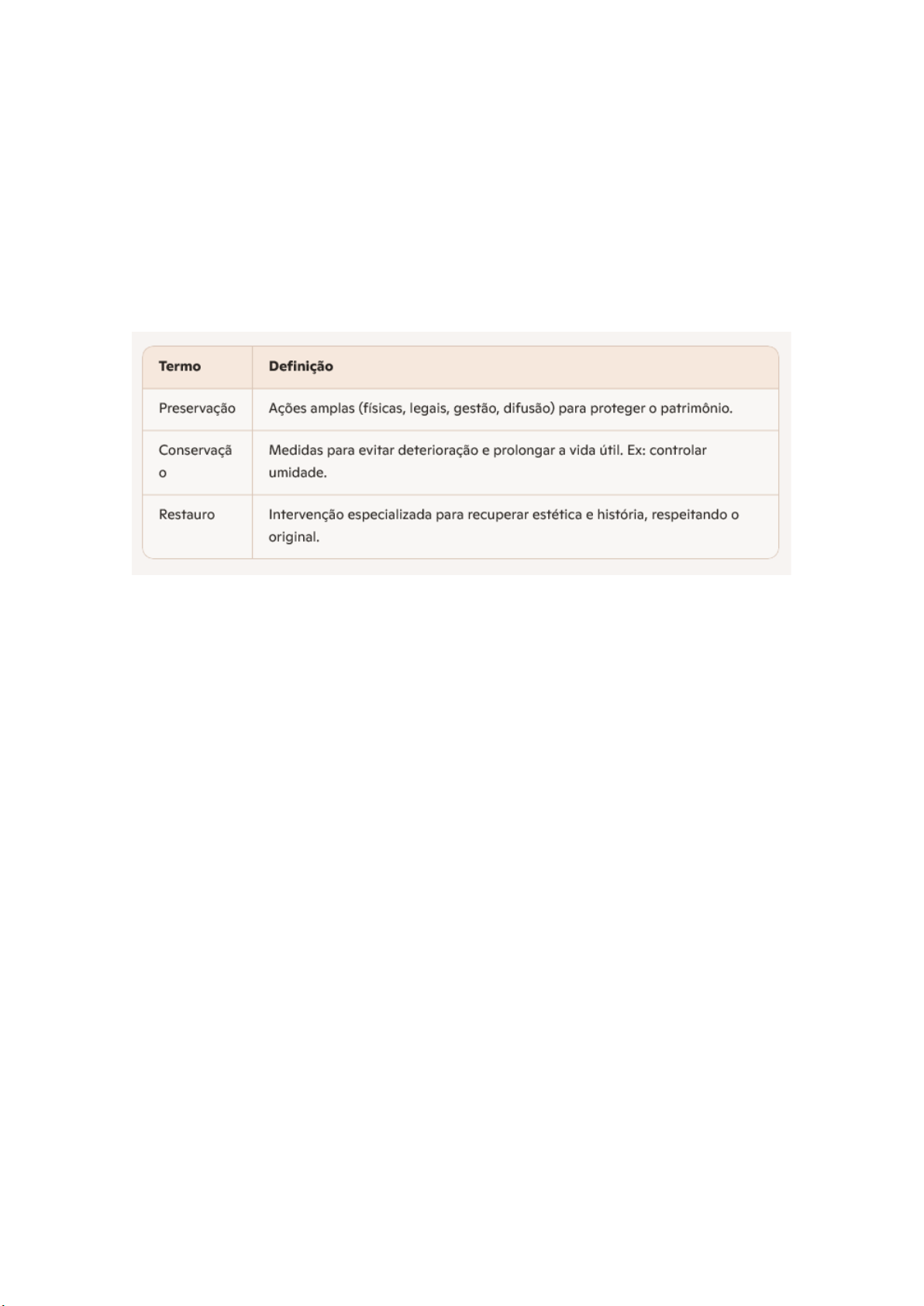 | Termo | Definição |
|---|---|
| Preservação | Ações amplas (físicas, legais, gestão, difusão) para proteger o patrimônio. |
| Conservação | Medidas para evitar deterioração e prolongar a vida útil. Ex: controlar umidade. |
| Restauro | Intervenção especializada para recuperar estética e história, respeitando o original. |